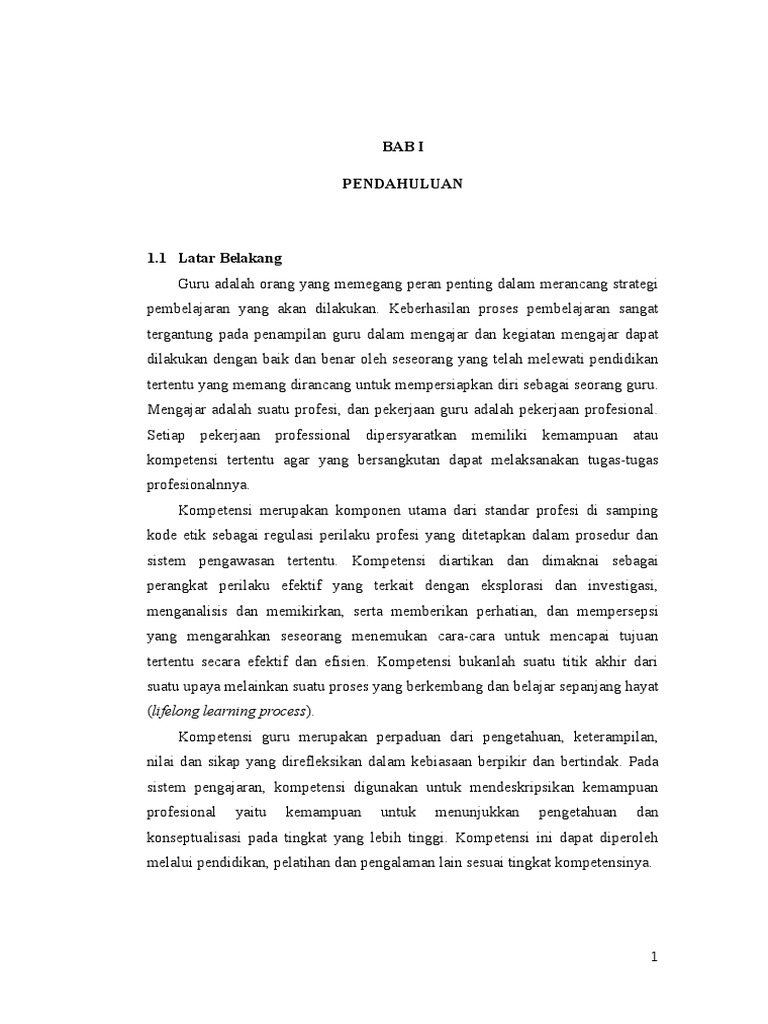 BAB I

PENDAHULUAN

1.1 Latar Belakang

Guru adalah orang yang memegang peran penting dalam merancang strategi pembelajaran yang akan dilakukan. Keberhasilan proses pembelajaran sangat tergantung pada penampilan guru dalam mengajar dan kegiatan mengajar dapat dilakukan dengan baik dan benar oleh seseorang yang telah melewati pendidikan tertentu yang memang dirancang untuk mempersiapkan diri sebagai seorang guru. Mengajar adalah suatu profesi, dan pekerjaan guru adalah pekerjaan profesional. Setiap pekerjaan professional dipersyaratkan memiliki kemampuan atau kompetensi tertentu agar yang bersangkutan dapat melaksanakan tugas-tugas profesionalnnya.

Kompetensi merupakan komponen utama dari standar profesi di samping kode etik sebagai regulasi perilaku profesi yang ditetapkan dalam prosedur dan sistem pengawasan tertentu. Kompetensi diartikan dan dimaknai sebagai perangkat perilaku efektif yang terkait dengan eksplorasi dan investigasi, menganalisis dan memikirkan, serta memberikan perhatian, dan mempersepsi yang mengarahkan seseorang menemukan cara-cara untuk mencapai tujuan tertentu secara efektif dan efisien. Kompetensi bukanlah suatu titik akhir dari suatu upaya melainkan suatu proses yang berkembang dan belajar sepanjang hayat (lifelong learning process).

Kompetensi guru merupakan perpaduan dari pengetahuan, keterampilan, nilai dan sikap yang direfleksikan dalam kebiasaan berpikir dan bertindak. Pada sistem pengajaran, kompetensi digunakan untuk mendeskripsikan kemampuan profesional yaitu kemampuan untuk menunjukkan pengetahuan dan konseptualisasi pada tingkat yang lebih tinggi. Kompetensi ini dapat diperoleh melalui pendidikan, pelatihan dan pengalaman lain sesuai tingkat kompetensinya.

1